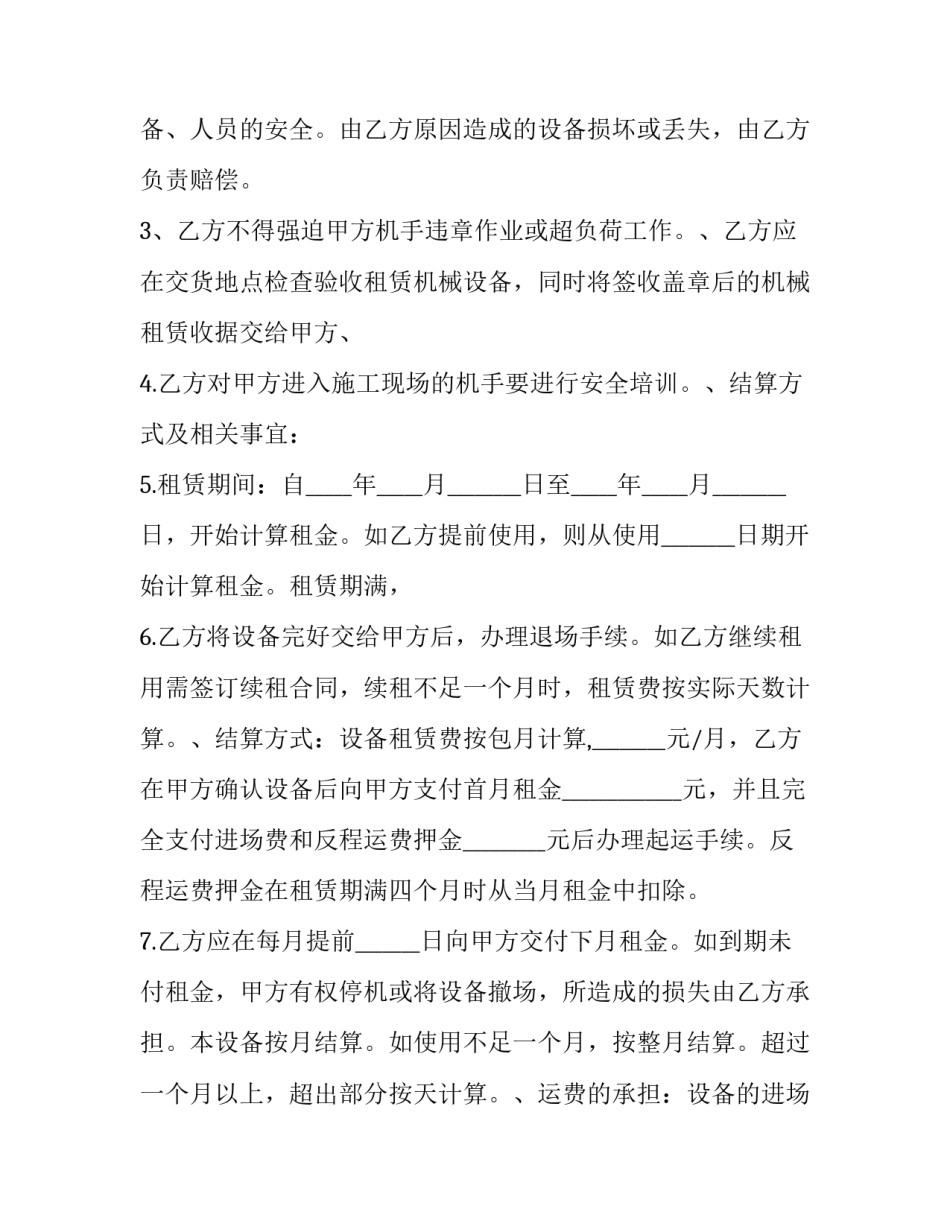 备、人员的安全。由乙方原因造成的设备损坏或丢失，由乙方负责赔偿。

3、乙方不得强迫甲方机手违章作业或超负荷工作。、乙方应在交货地点检查验收租赁机械设备，同时将签收盖章后的机械租赁收据交给甲方、

4.乙方对甲方进入施工现场的机手要进行安全培训。、结算方式及相关事宜：

5.租赁期间：自____年____月______日至____年____月______日，开始计算租金。如乙方提前使用，则从使用______日期开始计算租金。租赁期满，

6.乙方将设备完好交给甲方后，办理退场手续。如乙方继续租用需签订续租合同，续租不足一个月时，租赁费按实际天数计算。、结算方式：设备租赁费按包月计算,______元/月，乙方在甲方确认设备后向甲方支付首月租金__________元，并且完全支付进场费和反程运费押金_______元后办理起运手续。反程运费押金在租赁期满四个月时从当月租金中扣除。

7.乙方应在每月提前_____日向甲方交付下月租金。如到期未付租金，甲方有权停机或将设备撤场，所造成的损失由乙方承担。本设备按月结算。如使用不足一个月，按整月结算。超过一个月以上，超出部分按天计算。、运费的承担：设备的进场